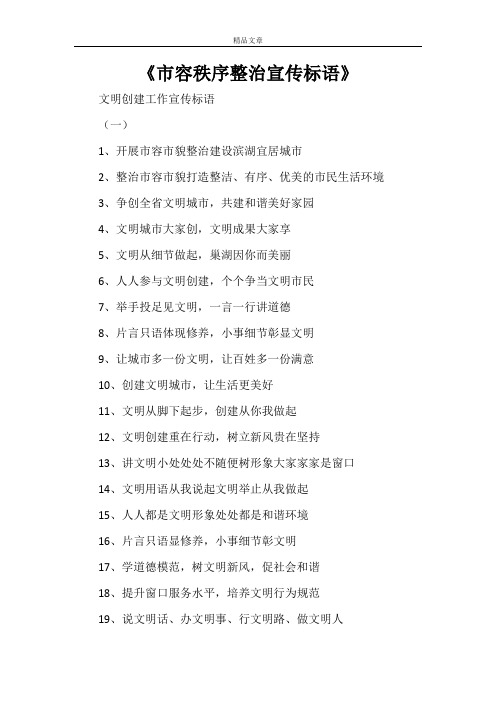 精品文章

《市容秩序整治宣传标语》

文明创建工作宣传标语

（一）

1、开展市容市貌整治建设滨湖宜居城市

2、整治市容市貌打造整洁、有序、优美的市民生活环境

3、争创全省文明城市，共建和谐美好家园

4、文明城市大家创，文明成果大家享

5、文明从细节做起，巢湖因你而美丽

6、人人参与文明创建，个个争当文明市民

7、举手投足见文明，一言一行讲道德

8、片言只语体现修养，小事细节彰显文明

9、让城市多一份文明，让百姓多一份满意

10、创建文明城市，让生活更美好

11、文明从脚下起步，创建从你我做起

12、文明创建重在行动，树立新风贵在坚持

13、讲文明小处处处不随便树形象大家家家是窗口

14、文明用语从我说起文明举止从我做起

15、人人都是文明形象处处都是和谐环境

16、片言只语显修养，小事细节彰文明

17、学道德模范，树文明新风，促社会和谐

18、提升窗口服务水平，培养文明行为规范

19、说文明话、办文明事、行文明路、做文明人